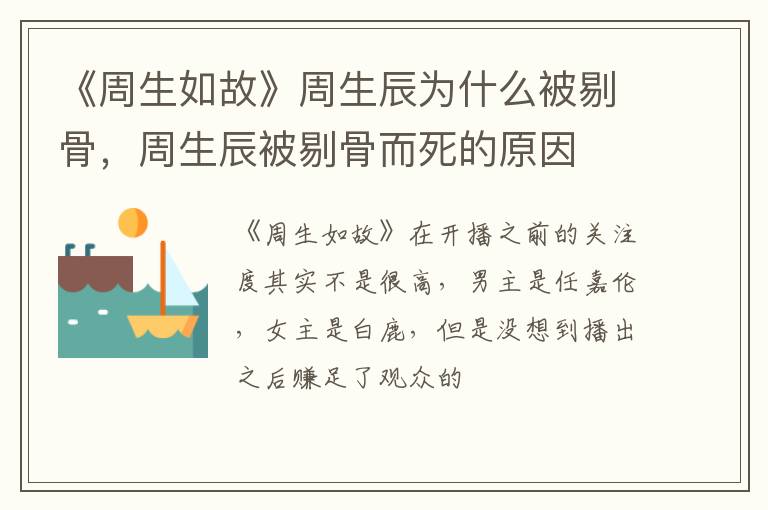 《周生如故》周生辰为什么被剔骨，周生辰被剔骨而死的原因

《周生如故》在开播之前的关注度其实不是很高，男主是任嘉伦，女主是白鹿，但是没想到播出之后赚足了观众的